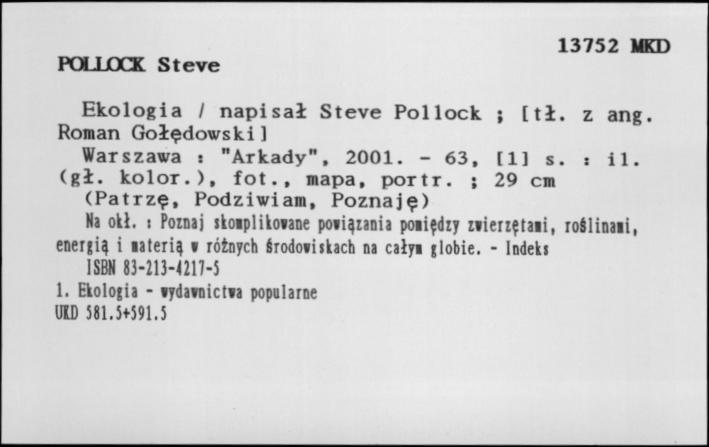 13752 MKD

POLLOCK Steve

Ekologia / napisał Steve Pollock ; [tł. z ang. Roman Gołędowski]

Warszawa : "Arkady", 2001. - 63, [1] s. : il. (gł. kolor.), fot., mapa, portr. ; 29 cm

(Patrzę, Podziwiam, Poznaję)

Na okł. : Poznaj skomplikowane powiązania pomiędzy zwierzętami, roślinami, energią i materią w różnych środowiskach na całym globie. - Indeks

ISBN 83-213-4217-5

1. Ekologia - wydawnictwa popularne

UKD 581.5+591.5